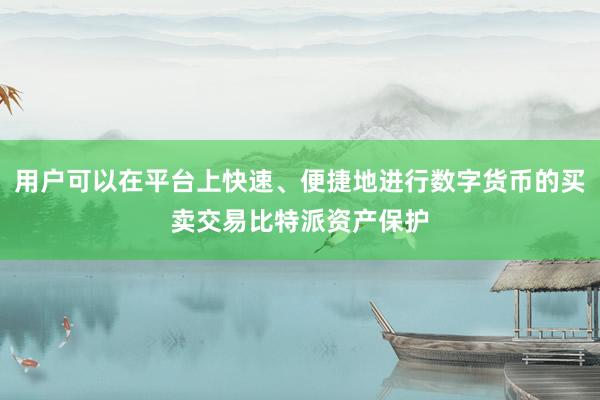 用户可以在平台上快速、便捷地进行数字货币的买卖交易比特派资产保护